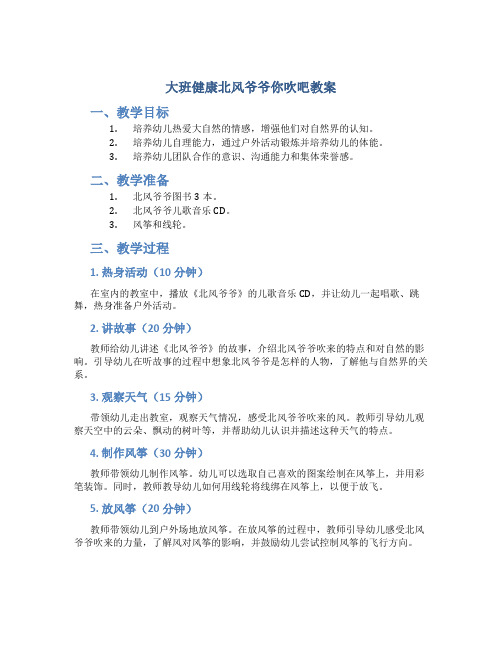 大班健康北风爷爷你吹吧教案

一、教学目标

1. 培养幼儿热爱大自然的情感，增强他们对自然界的认知。
2. 培养幼儿自理能力，通过户外活动锻炼并培养幼儿的体能。
3. 培养幼儿团队合作的意识、沟通能力和集体荣誉感。

二、教学准备

1. 北风爷爷图书 3 本。
2. 北风爷爷儿歌音乐 CD。
3. 风筝和线轮。

三、教学过程

1. 热身活动（10 分钟）

在室内的教室中，播放《北风爷爷》的儿歌音乐 CD，并让幼儿一起唱歌、跳舞，热身准备户外活动。

2. 讲故事（20 分钟）

教师给幼儿讲述《北风爷爷》的故事，介绍北风爷爷吹来的特点和对自然的影响。引导幼儿在听故事的过程中想象北风爷爷是怎样的人物，了解他与自然界的关系。

3. 观察天气（15 分钟）

带领幼儿走出教室，观察天气情况，感受北风爷爷吹来的风。教师引导幼儿观察天空中的云朵、飘动的树叶等，并帮助幼儿认识并描述这种天气的特点。

4. 制作风筝（30 分钟）

教师带领幼儿制作风筝。幼儿可以选取自己喜欢的图案绘制在风筝上，并用彩笔装饰。同时，教师教导幼儿如何用线轮将线绑在风筝上，以便于放飞。

5. 放风筝（20 分钟）

教师带领幼儿到户外场地放风筝。在放风筝的过程中，教师引导幼儿感受北风爷爷吹来的力量，了解风对风筝的影响，并鼓励幼儿尝试控制风筝的飞行方向。